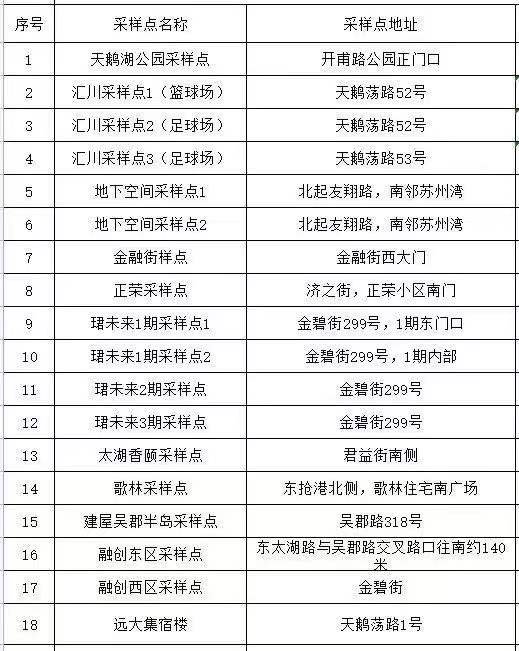 | 序号 | 采样点名称 | 采样点地址 |
|---|---|---|
| 1 | 天鹅湖公园采样点 | 开南路公园正门口 |
| 2 | 汇川采样点1（篮球场） | 天鹅荡路52号 |
| 3 | 汇川采样点2（足球场） | 天鹅荡路52号 |
| 4 | 汇川采样点3（足球场） | 天鹅荡路53号 |
| 5 | 地下空间采样点1 | 北起友翔路，南邻苏州湾 |
| 6 | 地下空间采样点2 | 北起友翔路，南邻苏州湾 |
| 7 | 金融街样点 | 金融街西大门 |
| 8 | 正荣采样点 | 济之街，正荣小区南门 |
| 9 | 珺未来1期采样点1 | 金碧街299号，1期东门口 |
| 10 | 珺未来1期采样点2 | 金碧街299号，1期内部 |
| 11 | 珺未来2期采样点 | 金碧街299号 |
| 12 | 珺未来3期采样点 | 金碧街299号 |
| 13 | 太湖香颐采样点 | 君益街南侧 |
| 14 | 歌林采样点 | 东抢港北侧，歌林住宅南广场 |
| 15 | 建屋吴郡半岛采样点 | 吴郡路318号 |
| 16 | 融创东区采样点 | 东太湖路与吴郡路交叉路口往南约140米 |
| 17 | 融创西区采样点 | 金碧街 |
| 18 | 远大集宿楼 | 天鹅荡路1号 |